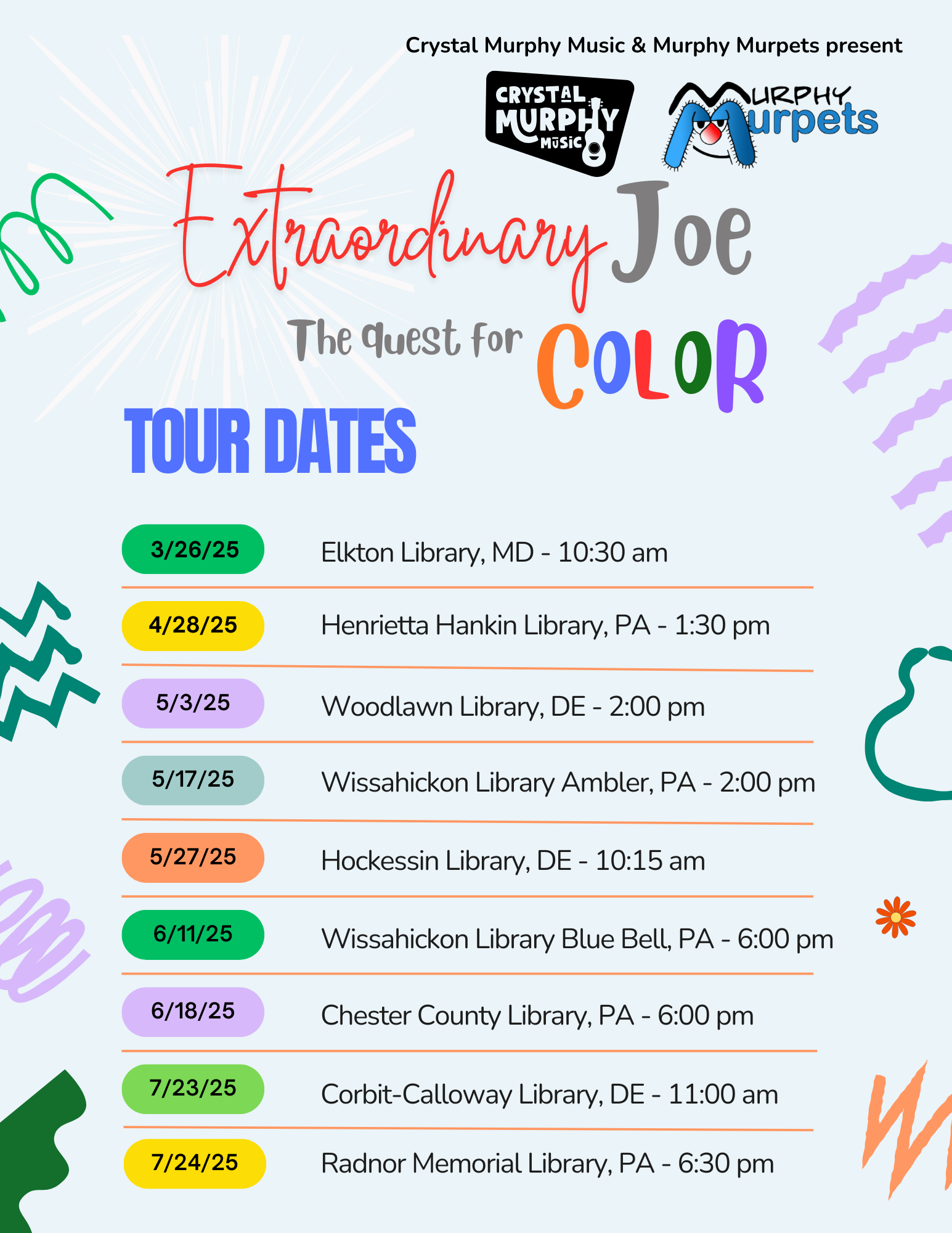 Crystal Murphy Music & Murphy Murpets present

CRYSTAL MURPHY MUSIC

MURPHY Murpets

Extraordinary Joe

The quest for COLOR

TOUR DATES

3/26/25 Elkton Library, MD - 10:30 am

4/28/25 Henrietta Hankin Library, PA - 1:30 pm

5/3/25 Woodlawn Library, DE - 2:00 pm

5/17/25 Wissahickon Library Ambler, PA - 2:00 pm

5/27/25 Hockessin Library, DE - 10:15 am

6/11/25 Wissahickon Library Blue Bell, PA - 6:00 pm

6/18/25 Chester County Library, PA - 6:00 pm

7/23/25 Corbit-Calloway Library, DE - 11:00 am

7/24/25 Radnor Memorial Library, PA - 6:30 pm